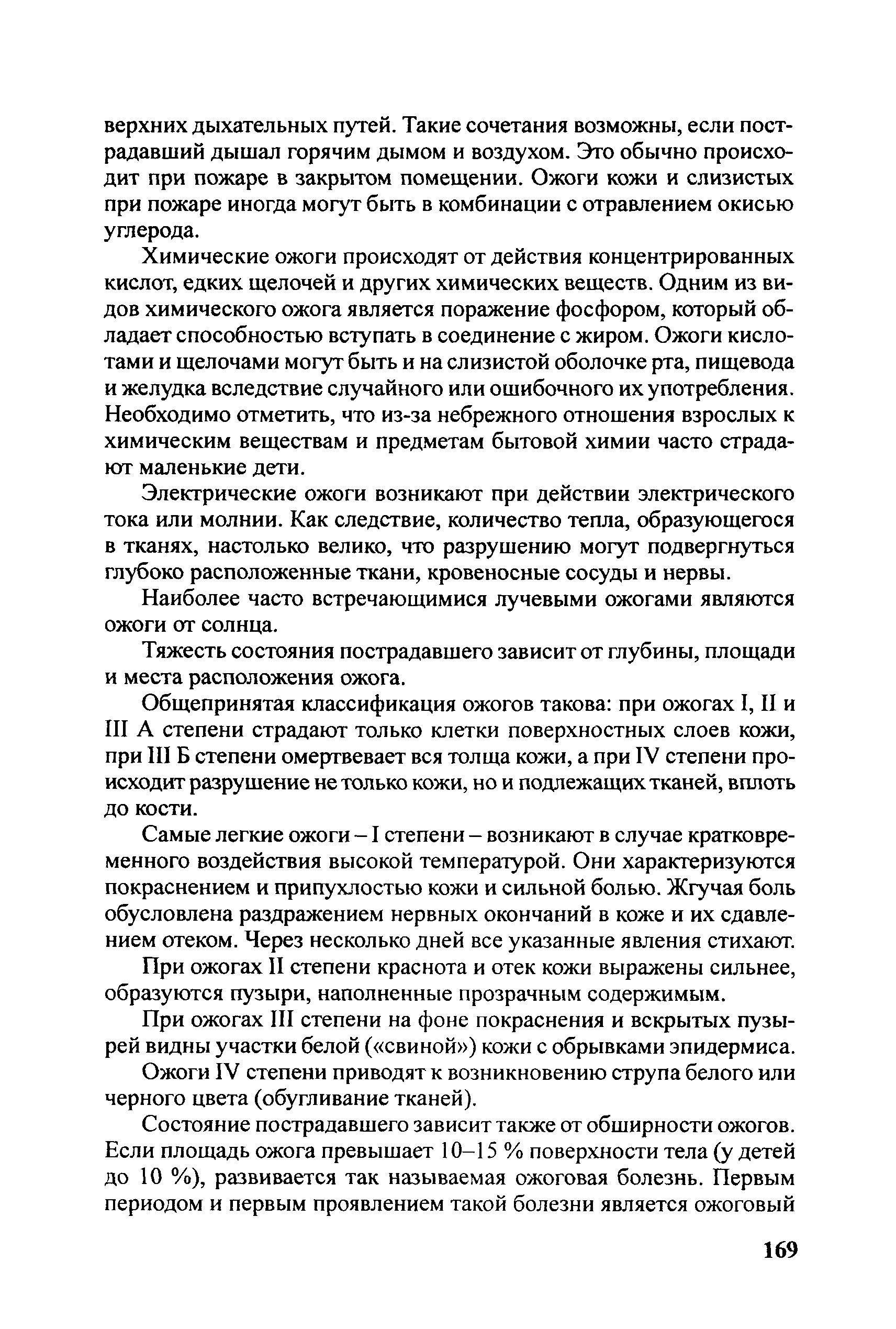 верхних дыхательных путей. Такие сочетания возможны, если пострадавший дышал горячим дымом и воздухом. Это обычно происходит при пожаре в закрытом помещении. Ожоги кожи и слизистых при пожаре иногда могут быть в комбинации с отравлением окисью углерода.

Химические ожоги происходят от действия концентрированных кислот, едких щелочей и других химических веществ. Одним из видов химического ожога является поражение фосфором, который обладает способностью вступать в соединение с жиром. Ожоги кислотами и щелочами могут быть и на слизистой оболочке рта, пищевода и желудка вследствие случайного или ошибочного их употребления. Необходимо отметить, что из-за небрежного отношения взрослых к химическим веществам и предметам бытовой химии часто страдают маленькие дети.

Электрические ожоги возникают при действии электрического тока или молнии. Как следствие, количество тепла, образующегося в тканях, настолько велико, что разрушению могут подвергнуться глубоко расположенные ткани, кровеносные сосуды и нервы.

Наиболее часто встречающимися лучевыми ожогами являются ожоги от солнца.

Тяжесть состояния пострадавшего зависит от глубины, площади и места расположения ожога.

Общепринятая классификация ожогов такова: при ожогах I, II и III А степени страдают только клетки поверхностных слоев кожи, при III Б степени омертвевает вся толща кожи, а при IV степени происходит разрушение не только кожи, но и подлежащих тканей, вплоть до кости.

Самые легкие ожоги – I степени – возникают в случае кратковременного воздействия высокой температурой. Они характеризуются покраснением и припухлостью кожи и сильной болью. Жгучая боль обусловлена раздражением нервных окончаний в коже и их сдавлением отеком. Через несколько дней все указанные явления стихают.

При ожогах II степени краснота и отек кожи выражены сильнее, образуются пузыри, наполненные прозрачным содержимым.

При ожогах III степени на фоне покраснения и вскрытых пузырей видны участки белой («свиной») кожи с обрывками эпидермиса.

Ожоги IV степени приводят к возникновению струпа белого или черного цвета (обугливание тканей).

Состояние пострадавшего зависит также от обширности ожогов. Если площадь ожога превышает 10–15 % поверхности тела (у детей до 10 %), развивается так называемая ожоговая болезнь. Первым периодом и первым проявлением такой болезни является ожоговый

169